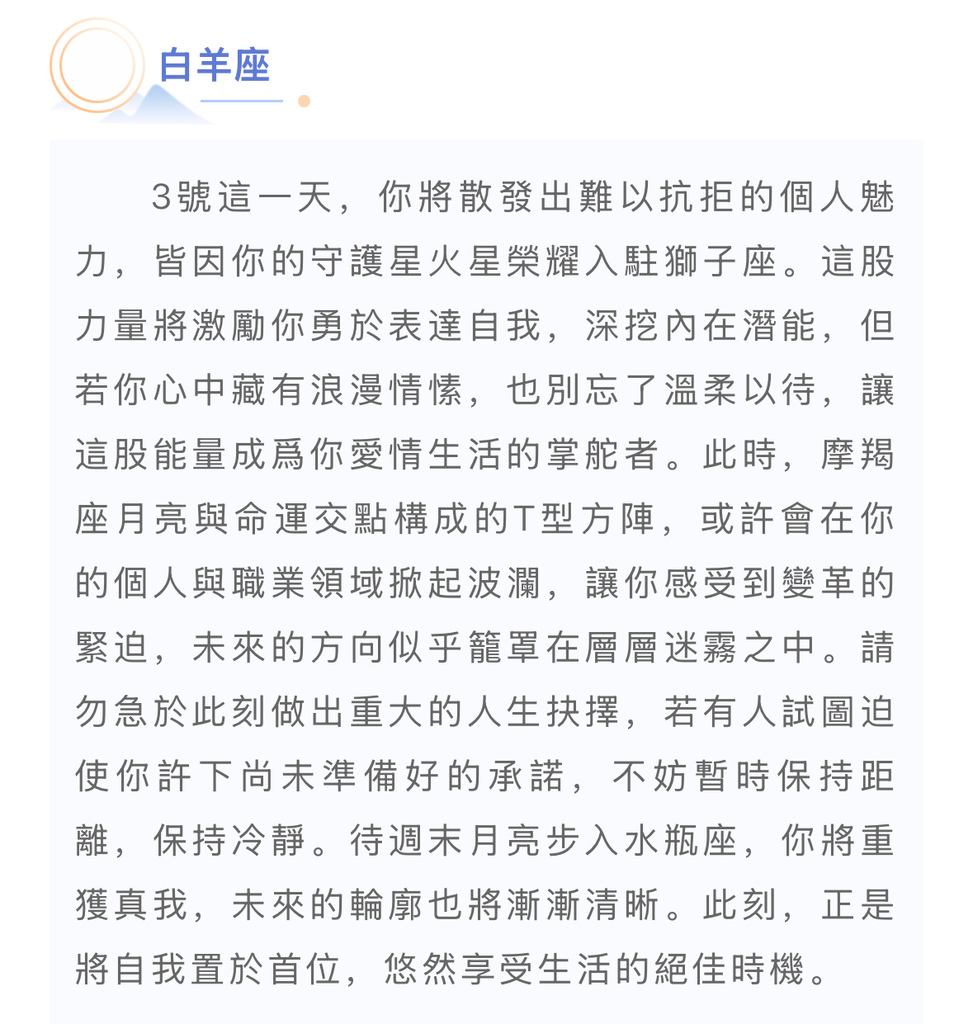 白羊座

3號這一天，你將散發出難以抗拒的個人魅力，皆因你的守護星火星榮耀入駐獅子座。這股力量將激勵你勇於表達自我，深挖內在潛能，但若你心中藏有浪漫情愫，也別忘了溫柔以待，讓這股能量成爲你愛情生活的掌舵者。此時，摩羯座月亮與命運交點構成的T型方陣，或許會在你的個人與職業領域掀起波瀾，讓你感受到變革的緊迫，未來的方向似乎籠罩在層層迷霧之中。請勿急於此刻做出重大的人生抉擇，若有人試圖迫使你許下尚未準備好的承諾，不妨暫時保持距離，保持冷靜。待週末月亮步入水瓶座，你將重獲真我，未來的輪廓也將漸漸清晰。此刻，正是將自我置於首位，悠然享受生活的絕佳時機。